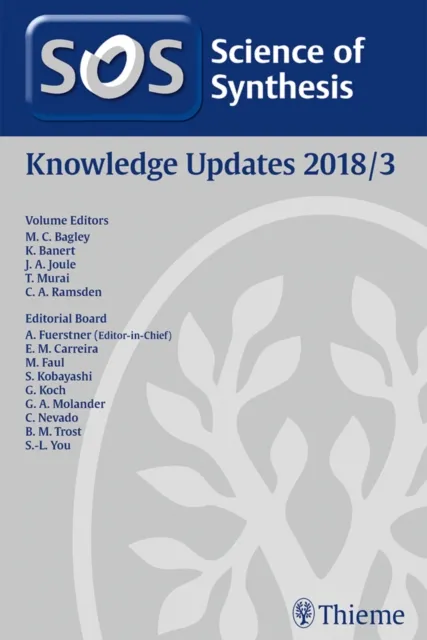 SOS Science of Synthesis

Knowledge Updates 2018/3

Volume Editors
M. C. Bagley
K. Banert
J. A. Joule
T. Murai
C. A. Ramsden

Editorial Board
A. Fuerstner (Editor-in-Chief)
E. M. Carreira
M. Faul
S. Kobayashi
G. Koch
G. A. Molander
C. Nevado
B. M. Trost
S.-L. You

Thieme